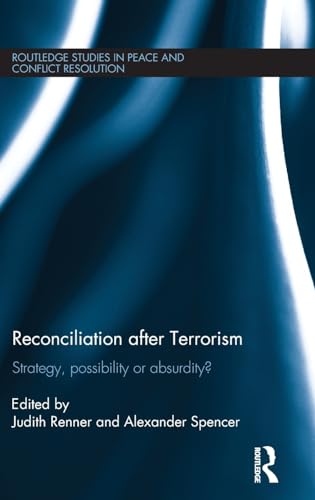 ROUTLEDGE STUDIES IN PEACE AND CONFLICT RESOLUTION

Reconciliation after Terrorism

Strategy, possibility or absurdity?

Edited by
Judith Renner and Alexander Spencer

ROUTLEDGE